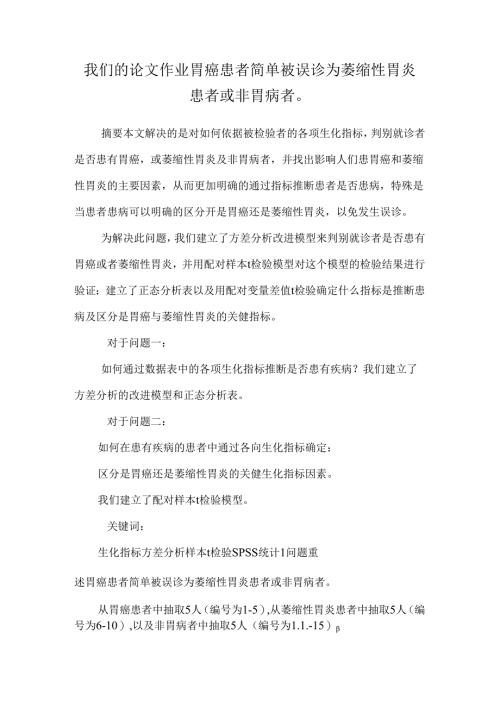 我们的论文作业胃癌患者简单被误诊为萎缩性胃炎患者或非胃病者。

摘要本文解决的是对如何依据被检验者的各项生化指标，判别就诊者是否患有胃癌，或萎缩性胃炎及非胃病者，并找出影响人们患胃癌和萎缩性胃炎的主要因素，从而更加明确的通过指标推断患者是否患病，特殊是当患者患病可以明确的区分开是胃癌还是萎缩性胃炎，以免发生误诊。

为解决此问题，我们建立了方差分析改进模型来判别就诊者是否患有胃癌或者萎缩性胃炎，并用配对样本t检验模型对这个模型的检验结果进行验证：建立了正态分析表以及用配对变量差值t检验确定什么指标是推断患病及区分是胃癌与萎缩性胃炎的关健指标。

对于问题一：

如何通过数据表中的各项生化指标推断是否患有疾病？我们建立了方差分析的改进模型和正态分析表。

对于问题二：

如何在患有疾病的患者中通过各向生化指标确定：

区分是胃癌还是萎缩性胃炎的关健生化指标因素。

我们建立了配对样本t检验模型。

关键词：

生化指标方差分析样本t检验SPSS统计1问题重

述胃癌患者简单被误诊为萎缩性胃炎患者或非胃病者。

从胃癌患者中抽取5人（编号为1-5），从萎缩性胃炎患者中抽取5人（编号为6-10），以及非胃病者中抽取5人（编号为1.1.-15）β